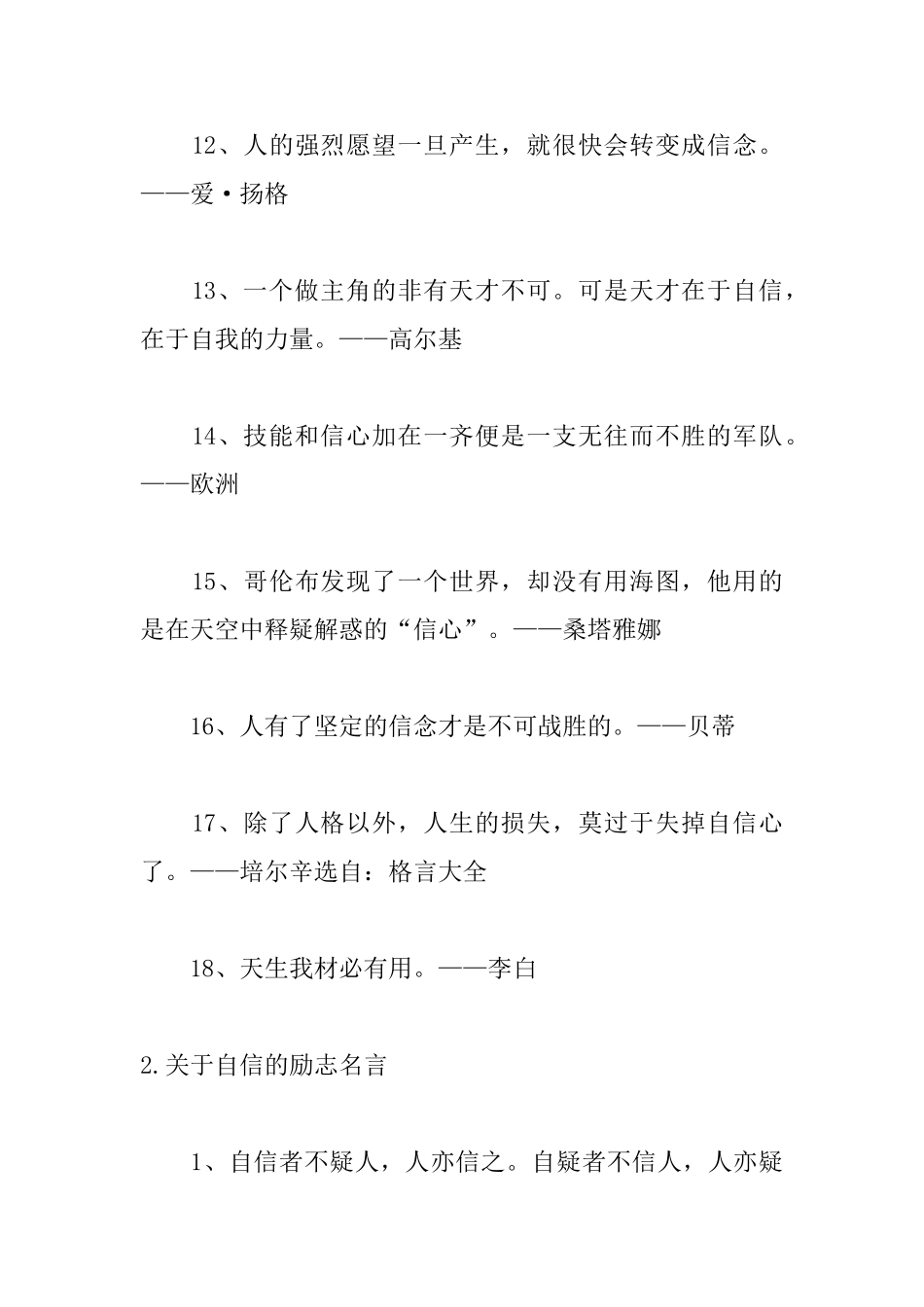 12、人的强烈愿望一旦产生，就很快会转变成信念。——爱·扬格

13、一个做主角的非有天才不可。可是天才在于自信，在于自我的力量。——高尔基

14、技能和信心加在一齐便是一支无往而不胜的军队。——欧洲

15、哥伦布发现了一个世界，却没有用海图，他用的是在天空中释疑解惑的“信心”。——桑塔雅娜

16、人有了坚定的信念才是不可战胜的。——贝蒂

17、除了人格以外，人生的损失，莫过于失掉自信心了。——培尔辛选自：格言大全

18、天生我材必有用。——李白

2.关于自信的励志名言

1、自信者不疑人，人亦信之。自疑者不信人，人亦疑